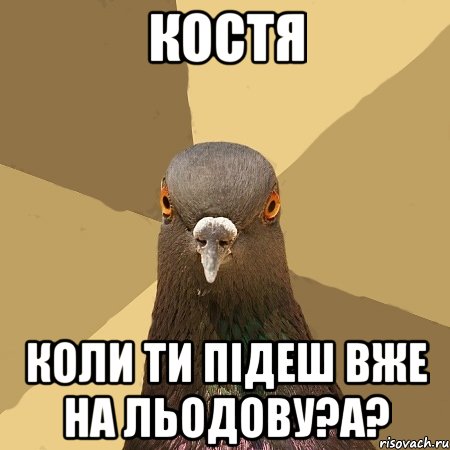 КОСТЯ

КОЛИ ТИ ПІДЕШ ВЖЕ НА ЛЬОДОВУ?А?

risovach.ru